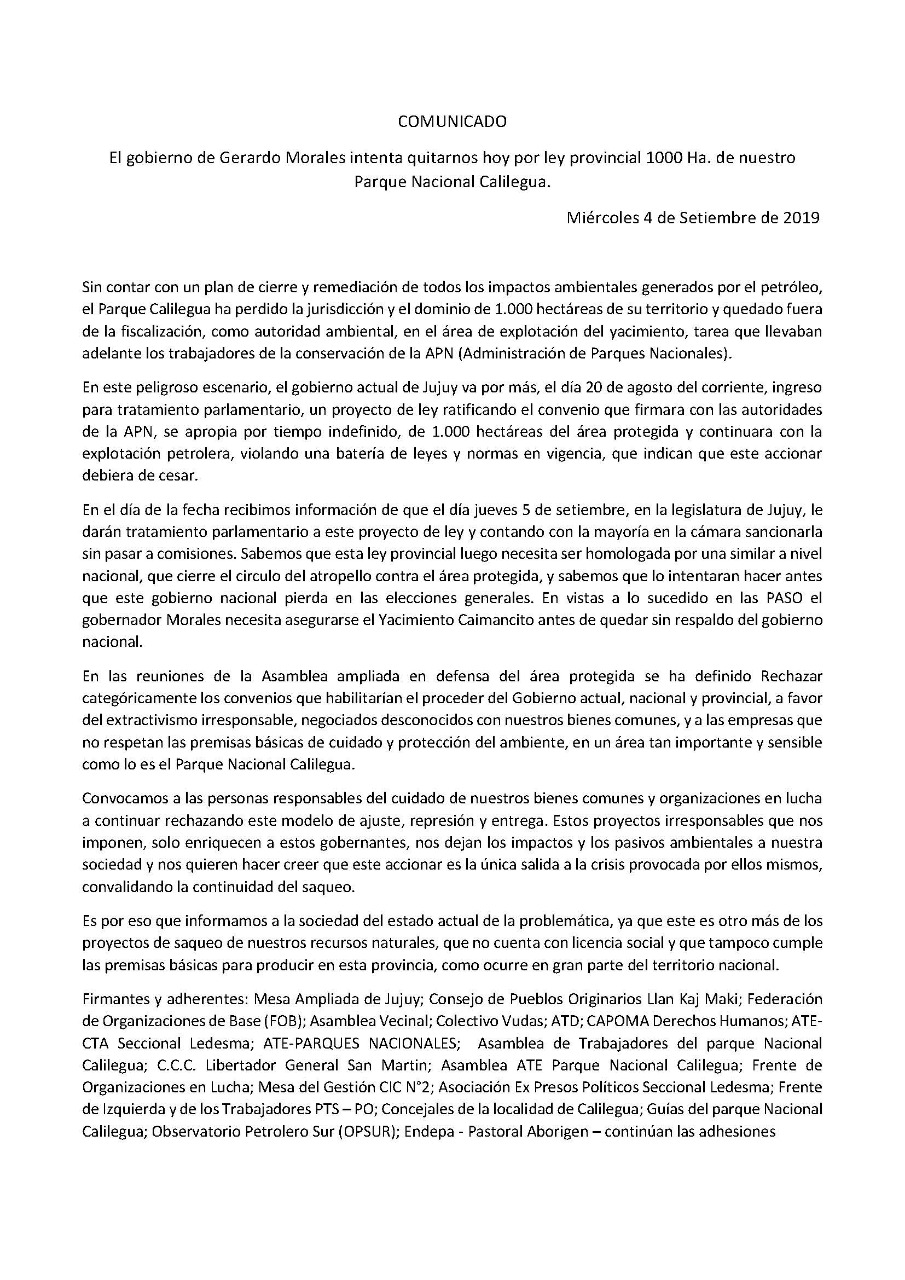 COMUNICADO

El gobierno de Gerardo Morales intenta quitarnos hoy por ley provincial 1000 Ha. de nuestro Parque Nacional Calilegua.

Miércoles 4 de Setiembre de 2019

Sin contar con un plan de cierre y remediación de todos los impactos ambientales generados por el petróleo, el Parque Calilegua ha perdido la jurisdicción y el dominio de 1.000 hectáreas de su territorio y quedado fuera de la fiscalización, como autoridad ambiental, en el área de explotación del yacimiento, tarea que llevaban adelante los trabajadores de la conservación de la APN (Administración de Parques Nacionales).

En este peligroso escenario, el gobierno actual de Jujuy va por más, el día 20 de agosto del corriente, ingreso para tratamiento parlamentario, un proyecto de ley ratificando el convenio que firmara con las autoridades de la APN, se apropia por tiempo indefinido, de 1.000 hectáreas del área protegida y continuara con la explotación petrolera, violando una batería de leyes y normas en vigencia, que indican que este accionar debiera de cesar.

En el día de la fecha recibimos información de que el día jueves 5 de setiembre, en la legislatura de Jujuy, le darán tratamiento parlamentario a este proyecto de ley y contando con la mayoría en la cámara sancionarla sin pasar a comisiones. Sabemos que esta ley provincial luego necesita ser homologada por una similar a nivel nacional, que cierre el circulo del atropello contra el área protegida, y sabemos que lo intentaran hacer antes que este gobierno nacional pierda en las elecciones generales. En vistas a lo sucedido en las PASO el gobernador Morales necesita asegurarse el Yacimiento Caimancito antes de quedar sin respaldo del gobierno nacional.

En las reuniones de la Asamblea ampliada en defensa del área protegida se ha definido Rechazar categóricamente los convenios que habilitarían el proceder del Gobierno actual, nacional y provincial, a favor del extractivismo irresponsable, negociados desconocidos con nuestros bienes comunes, y a las empresas que no respetan las premisas básicas de cuidado y protección del ambiente, en un área tan importante y sensible como lo es el Parque Nacional Calilegua.

Convocamos a las personas responsables del cuidado de nuestros bienes comunes y organizaciones en lucha a continuar rechazando este modelo de ajuste, represión y entrega. Estos proyectos irresponsables que nos imponen, solo enriquecen a estos gobernantes, nos dejan los impactos y los pasivos ambientales a nuestra sociedad y nos quieren hacer creer que este accionar es la única salida a la crisis provocada por ellos mismos, convalidando la continuidad del saqueo.

Es por eso que informamos a la sociedad del estado actual de la problemática, ya que este es otro más de los proyectos de saqueo de nuestros recursos naturales, que no cuenta con licencia social y que tampoco cumple las premisas básicas para producir en esta provincia, como ocurre en gran parte del territorio nacional.

Firmantes y adherentes: Mesa Ampliada de Jujuy; Consejo de Pueblos Originarios Llan Kaj Maki; Federación de Organizaciones de Base (FOB); Asamblea Vecinal; Colectivo Vudas; ATD; CAPOMA Derechos Humanos; ATE-CTA Seccional Ledesma; ATE-PARQUES NACIONALES; Asamblea de Trabajadores del parque Nacional Calilegua; C.C.C. Libertador General San Martin; Asamblea ATE Parque Nacional Calilegua; Frente de Organizaciones en Lucha; Mesa del Gestión CIC N°2; Asociación Ex Presos Políticos Seccional Ledesma; Frente de Izquierda y de los Trabajadores PTS – PO; Concejales de la localidad de Calilegua; Guías del parque Nacional Calilegua; Observatorio Petrolero Sur (OPSUR); Endepa - Pastoral Aborigen – continúan las adhesiones